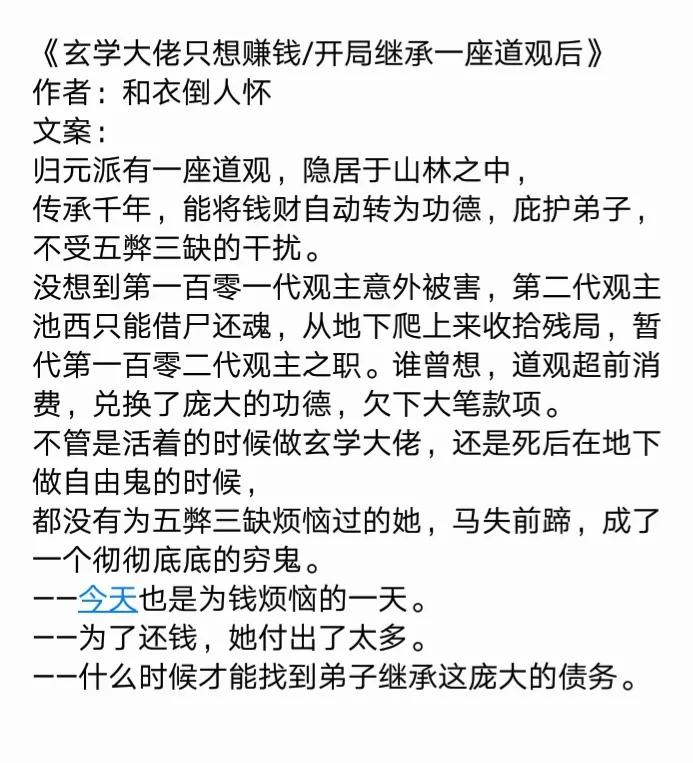 《玄学大佬只想赚钱/开局继承一座道观后》
作者：和衣倒人怀
文案：
归元派有一座道观，隐居于山林之中，
传承千年，能将钱财自动转为功德，庇护弟子，不受五弊三缺的干扰。
没想到第一百零一代观主意外被害，第二代观主池西只能借尸还魂，从地下爬上来收拾残局，暂代第一百零二代观主之职。谁曾想，道观超前消费，兑换了庞大的功德，欠下大笔款项。
不管是活着的时候做玄学大佬，还是死后在地下做自由鬼的时候，
都没有为五弊三缺烦恼过的她，马失前蹄，成了一个彻彻底底的穷鬼。
——今天也是为钱烦恼的一天。
——为了还钱，她付出了太多。
——什么时候才能找到弟子继承这庞大的债务。